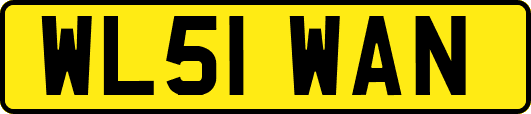 WL51 WAN